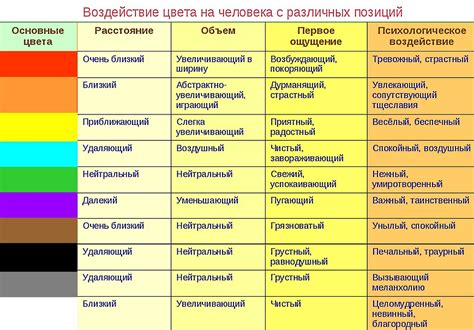 Воздействие цвета на человека с различных позиций

| Основные цвета | Расстояние | Объем | Первое ощущение | Психологическое воздействие |
|---|---|---|---|---|
| | Очень близкий | Увеличивающий в ширину | Возбуждающий, покоряющий | Тревожный, страстный |
| | Близкий | Абстрактно-увеличивающий, играющий | Дурманящий, страстный | Увлекающий, сопутствующий тщеславия |
| | Приближающий | Слегка увеличивающий | Приятный, радостный | Весёлый, беспечный |
| | Удаляющий | Воздушный | Чистый, завораживающий | Спокойный, воздушный |
| | Нейтральный | Нейтральный | Свежий, успокаивающий | Нежный, умиротворенный |
| | Далекий | Уменьшающий | Пугающий | Важный, таинственный |
| | Очень близкий | Нейтральный | Грязноватый | Унылый, спокойный |
| | Удаляющий | Нейтральный | Грустный, равнодушный | Печальный, траурный |
| | Удаляющий | Нейтральный | Грустный | Вызывающий меланхолию |
| | Близкий | Увеличивающий | Чистый | Целомудренный, невинный, благородный |